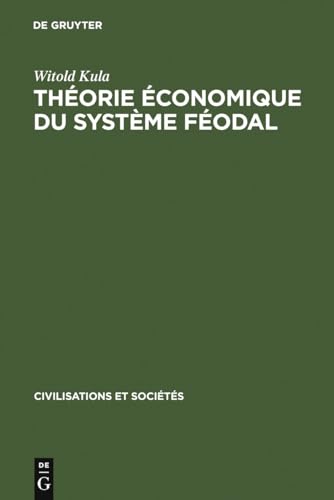 DE GRUYTER

Witold Kula

THÉORIE ÉCONOMIQUE DU SYSTÈME FÉODAL

CIVILISATIONS ET SOCIÉTÉS

DE
G